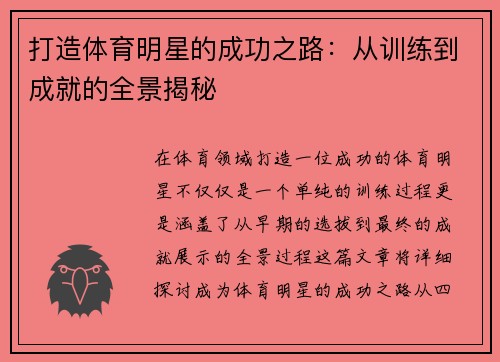 打造体育明星的成功之路：从训练到成就的全景揭秘

在体育领域打造一位成功的体育明星不仅仅是一个单纯的训练过程更是涵盖了从早期的选拔到最终的成就展示的全景过程这篇文章将详细探讨成为体育明星的成功之路从四